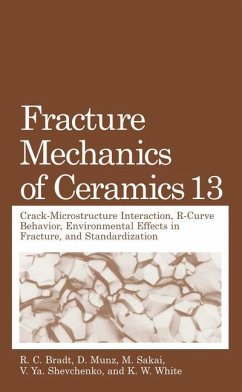 Fracture Mechanics of Ceramics 13

Crack-Microstructure Interaction, R-Curve Behavior, Environmental Effects in Fracture, and Standardization

R. C. Bradt, D. Munz, M. Sakai, V. Ya. Shevchenko, and K. W. White